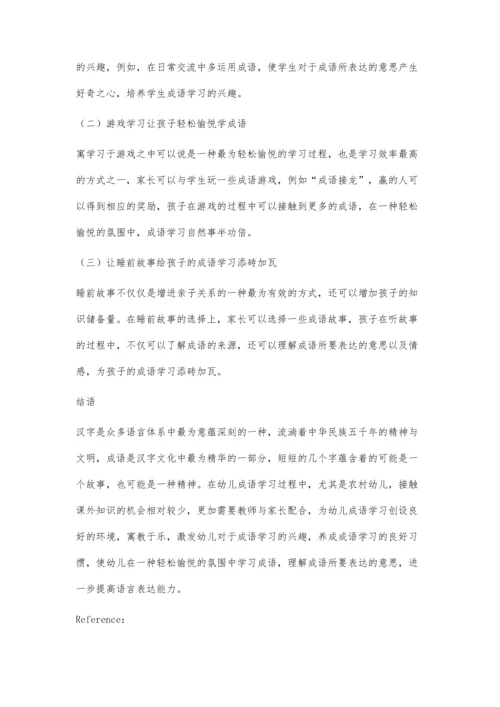 的兴趣，例如，在日常交流中多运用成语，使学生对于成语所表达的意思产生好奇之心，培养学生成语学习的兴趣。

（二）游戏学习让孩子轻松愉悦学成语

寓学习于游戏之中可以说是一种最为轻松愉悦的学习过程，也是学习效率最高的方式之一，家长可以与学生玩一些成语游戏，例如“成语接龙”，赢的人可以得到相应的奖励，孩子在游戏的过程中可以接触到更多的成语，在一种轻松愉悦的氛围中，成语学习自然事半功倍。

（三）让睡前故事给孩子的成语学习添砖加瓦

睡前故事不仅仅是增进亲子关系的一种最为有效的方式，还可以增加孩子的知识储备量。在睡前故事的选择上，家长可以选择一些成语故事，孩子在听故事的过程中，不仅可以了解成语的来源，还可以理解成语所要表达的意思以及情感，为孩子的成语学习添砖加瓦。

结语

汉字是众多语言体系中最为意蕴深刻的一种，流淌着中华民族五千年的精神与文明，成语是汉字文化中最为精华的一部分，短短的几个字蕴含着的可能是一个故事，也可能是一种精神。在幼儿成语学习过程中，尤其是农村幼儿，接触课外知识的机会相对较少，更加需要教师与家长配合，为幼儿成语学习创设良好的环境，寓教于乐，激发幼儿对于成语学习的兴趣，养成成语学习的良好习惯，使幼儿在一种轻松愉悦的氛围中学习成语，理解成语所要表达的意思，进一步提高语言表达能力。

Reference：